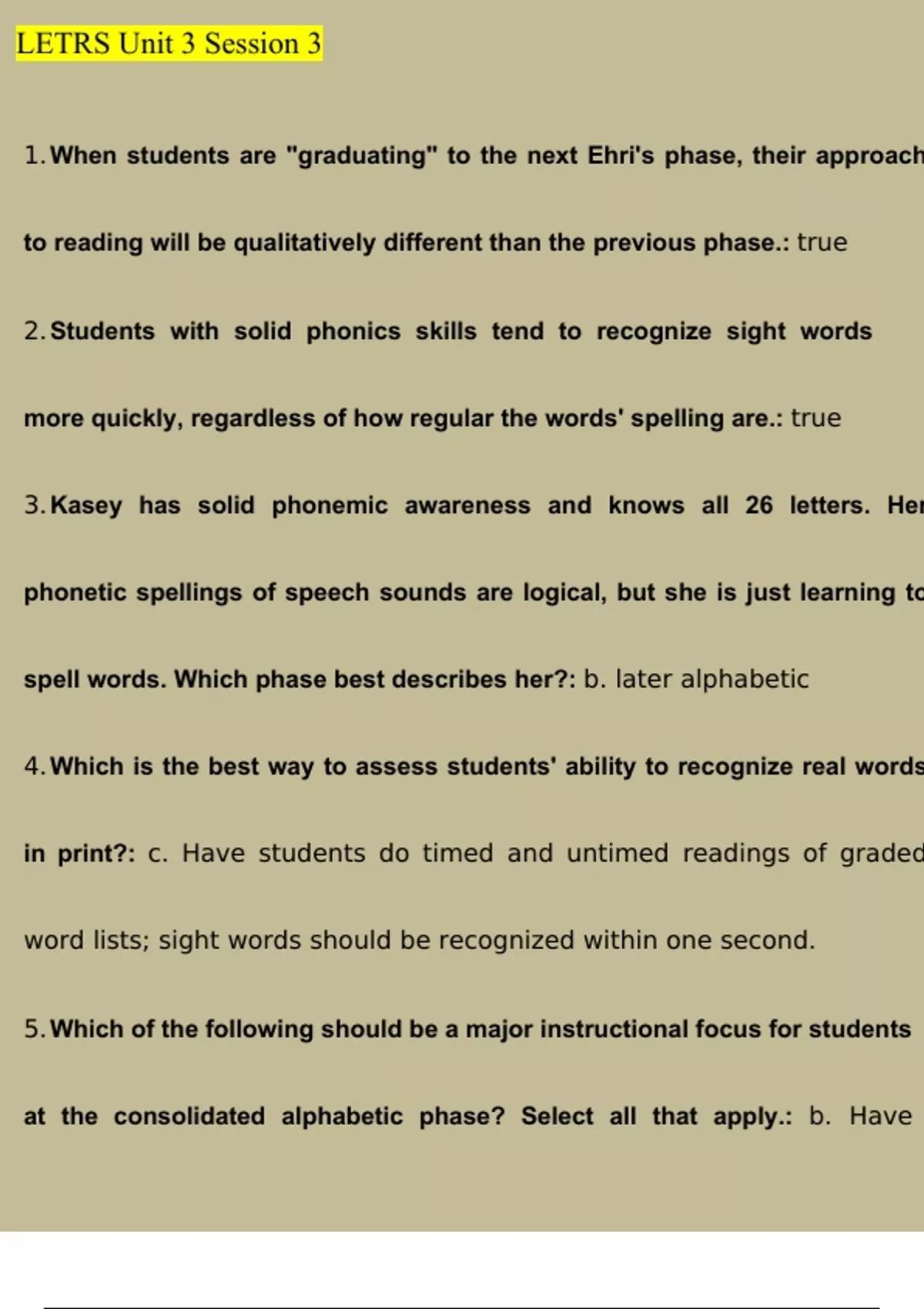 LETRS Unit 3 Session 3

1. When students are "graduating" to the next Ehri's phase, their approach to reading will be qualitatively different than the previous phase.: true

2. Students with solid phonics skills tend to recognize sight words more quickly, regardless of how regular the words' spelling are.: true

3. Kasey has solid phonemic awareness and knows all 26 letters. Her phonetic spellings of speech sounds are logical, but she is just learning to spell words. Which phase best describes her?: b. later alphabetic

4. Which is the best way to assess students' ability to recognize real words in print?: c. Have students do timed and untimed readings of graded word lists; sight words should be recognized within one second.

5. Which of the following should be a major instructional focus for students at the consolidated alphabetic phase? Select all that apply.: b. Have